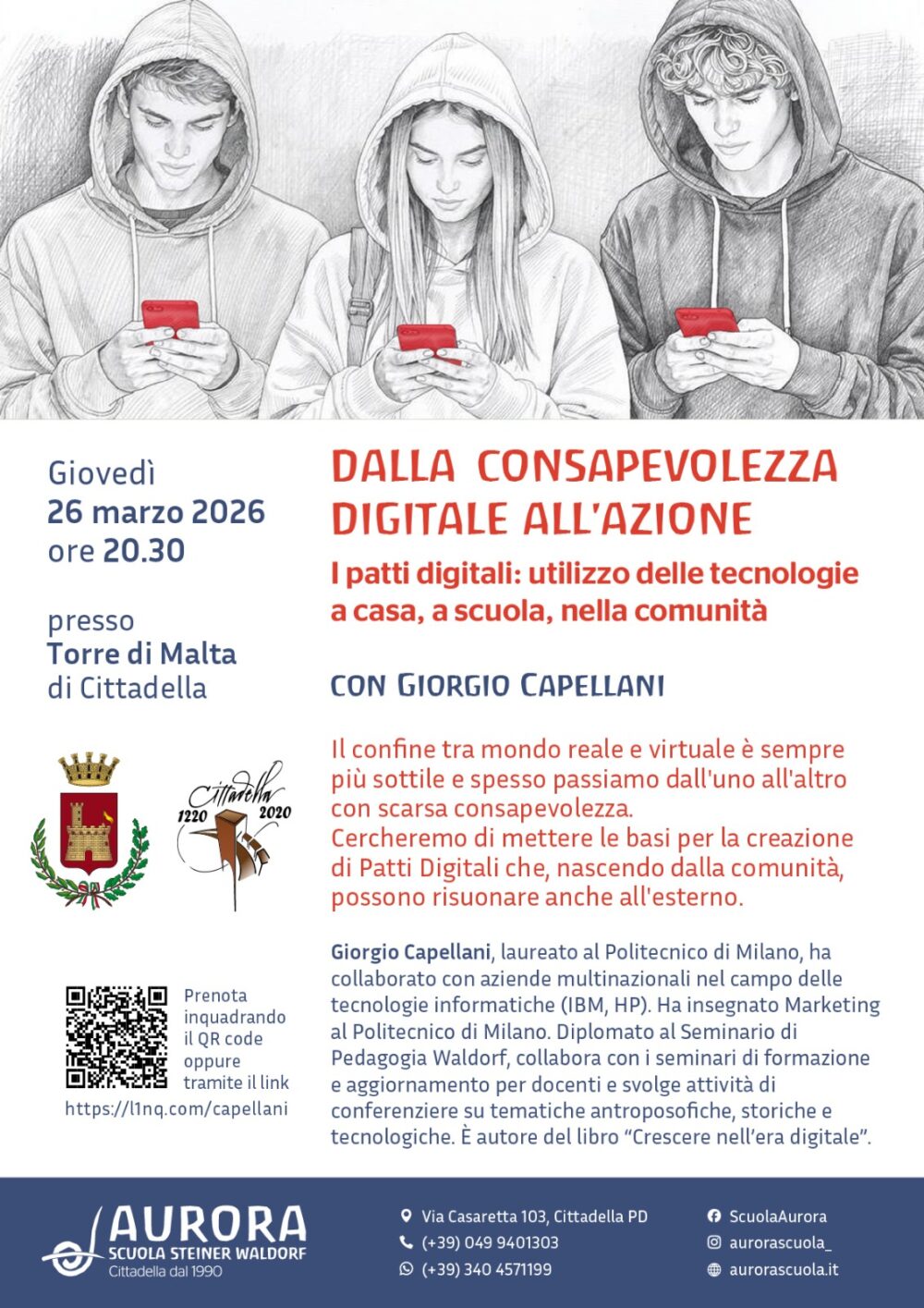 Giovedì
26 marzo 2026
ore 20.30

presso
Torre di Malta
di Cittadella

Cittadella
1220 2020

Prenota inquadrando il QR code oppure tramite il link
https://l1nq.com/capellani

DALLA CONSAPEVOLEZZA DIGITALE ALL'AZIONE

I patti digitali: utilizzo delle tecnologie a casa, a scuola, nella comunità

CON GIORGIO CAPELLANI

Il confine tra mondo reale e virtuale è sempre più sottile e spesso passiamo dall'uno all'altro con scarsa consapevolezza.
Cercheremo di mettere le basi per la creazione di Patti Digitali che, nascendo dalla comunità, possono risuonare anche all'esterno.

Giorgio Capellani, laureato al Politecnico di Milano, ha collaborato con aziende multinazionali nel campo delle tecnologie informatiche (IBM, HP). Ha insegnato Marketing al Politecnico di Milano. Diplomato al Seminario di Pedagogia Waldorf, collabora con i seminari di formazione e aggiornamento per docenti e svolge attività di conferenziere su tematiche antroposofiche, storiche e tecnologiche. È autore del libro "Crescere nell'era digitale".

AURORA
SCUOLA STEINER WALDORF
Cittadella dal 1990

Via Casaretta 103, Cittadella PD
(+39) 049 9401303
(+39) 340 4571199

ScuolaAurora
aurorascuola_
aurorascuola.it